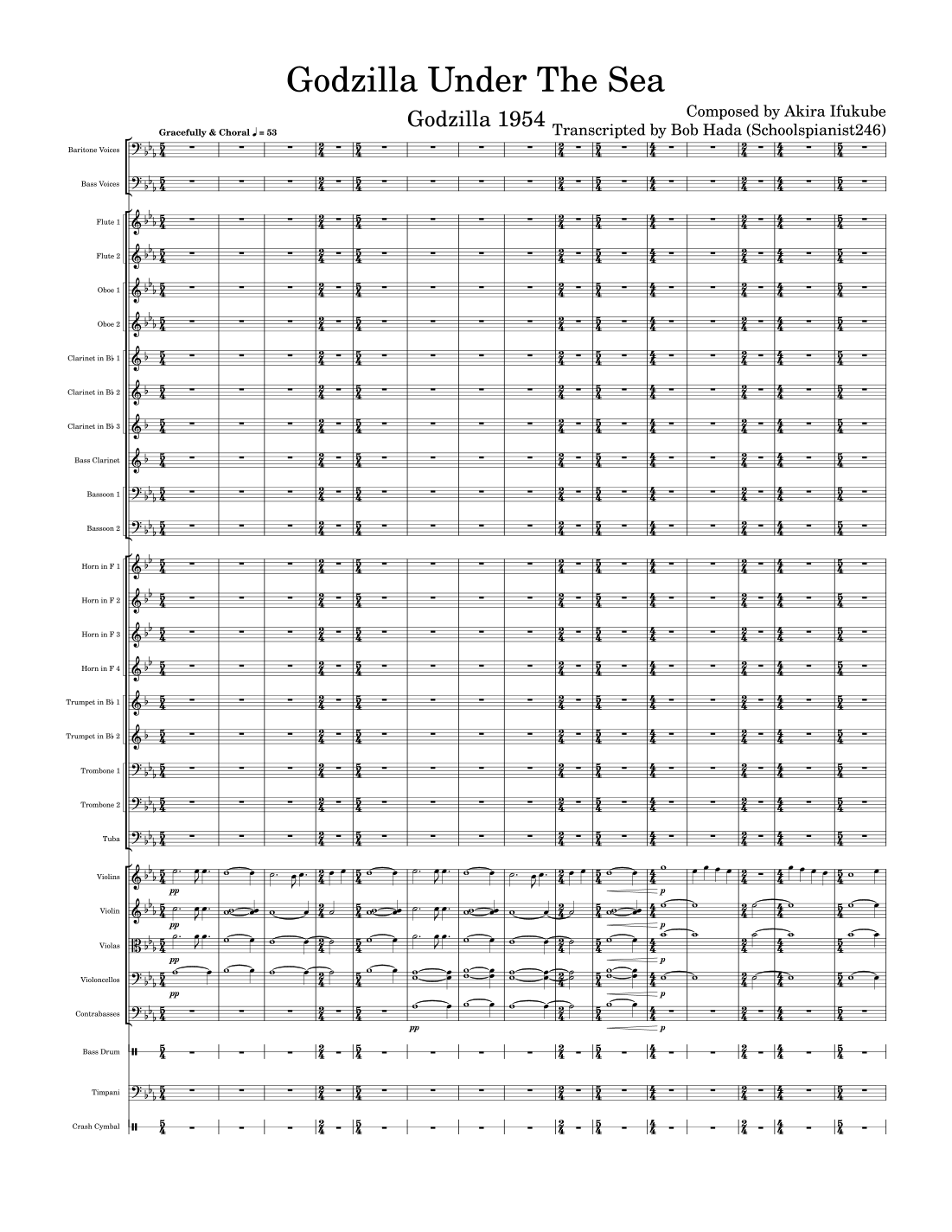 Godzilla Under The Sea

Godzilla 1954

Composed by Akira Ifukube
Transcripted by Bob Hada (Schoolspianist246)

Gracefully & Choral ♩ = 53

Baritone Voices

Bass Voices

Flute 1

Flute 2

Oboe 1

Oboe 2

Clarinet in B♭ 1

Clarinet in B♭ 2

Clarinet in B♭ 3

Bass Clarinet

Bassoon 1

Bassoon 2

Horn in F 1

Horn in F 2

Horn in F 3

Horn in F 4

Trumpet in B♭ 1

Trumpet in B♭ 2

Trombone 1

Trombone 2

Tuba

Violins

pp

p

Violin

pp

p

Violas

pp

p

Violoncellos

pp

p

Contrabasses

pp

p

Bass Drum

Timpani

Crash Cymbal